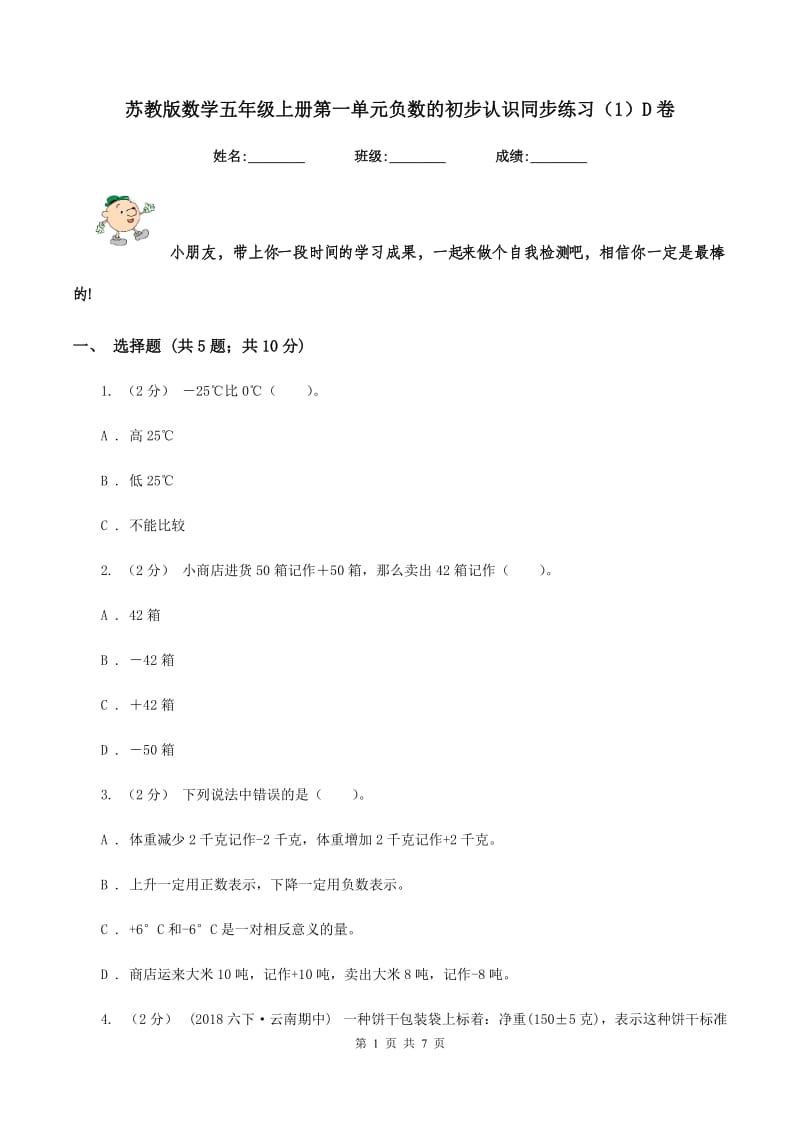 苏教版数学五年级上册第一单元负数的初步认识同步练习（1）D卷

姓名:________　　班级:________　　成绩:________

小朋友，带上你一段时间的学习成果，一起来做个自我检测吧，相信你一定是最棒的!

一、 选择题 (共5题；共10分)

1. （2分） －25℃比0℃（　　）。

A . 高25℃

B . 低25℃

C . 不能比较

2. （2分） 小商店进货50箱记作＋50箱，那么卖出42箱记作（　　）。

A . 42箱

B . －42箱

C . ＋42箱

D . －50箱

3. （2分） 下列说法中错误的是（　　）。

A . 体重减少2千克记作-2千克，体重增加2千克记作+2千克。

B . 上升一定用正数表示，下降一定用负数表示。

C . +6°C和-6°C是一对相反意义的量。

D . 商店运来大米10吨，记作+10吨，卖出大米8吨，记作-8吨。

4. （2分） (2018六下·云南期中) 一种饼干包装袋上标着：净重(150±5克)，表示这种饼干标准

第 1 页 共 7 页